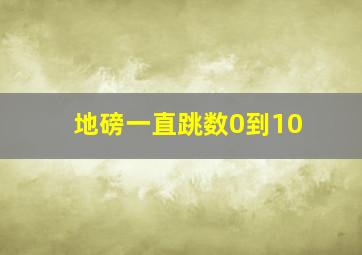 地磅一直跳数0到10